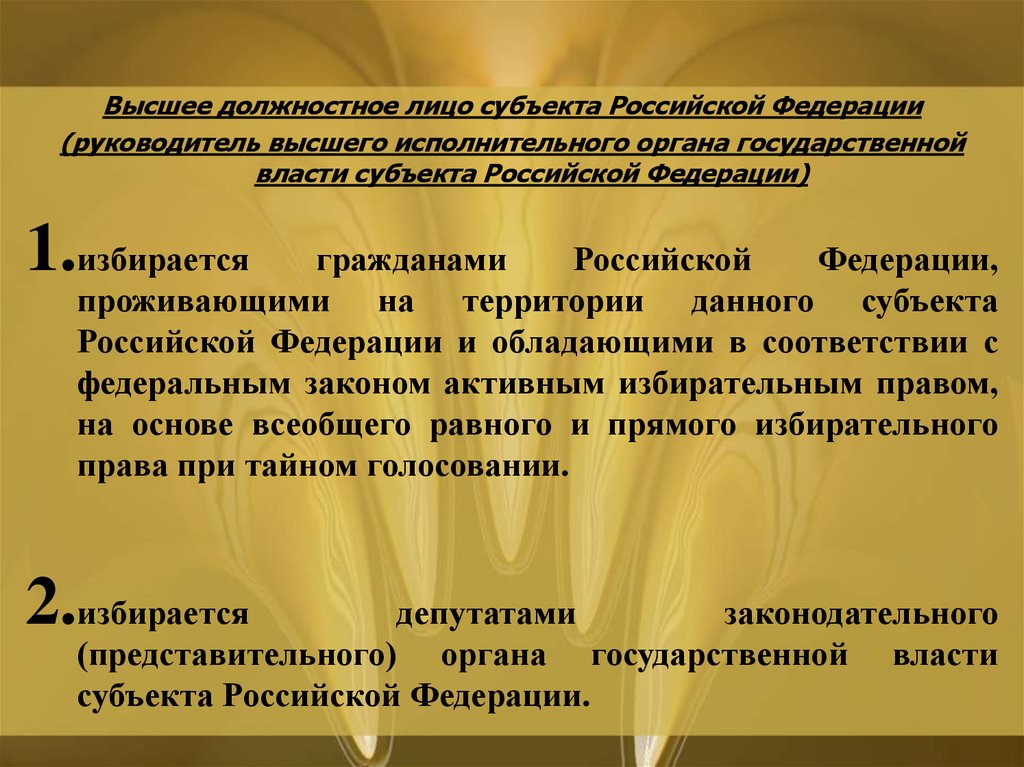 Высшее должностное лицо субъекта Российской Федерации (руководитель высшего исполнительного органа государственной власти субъекта Российской Федерации)

1.избирается гражданами Российской Федерации, проживающими на территории данного субъекта Российской Федерации и обладающими в соответствии с федеральным законом активным избирательным правом, на основе всеобщего равного и прямого избирательного права при тайном голосовании.

2.избирается депутатами законодательного (представительного) органа государственной власти субъекта Российской Федерации.